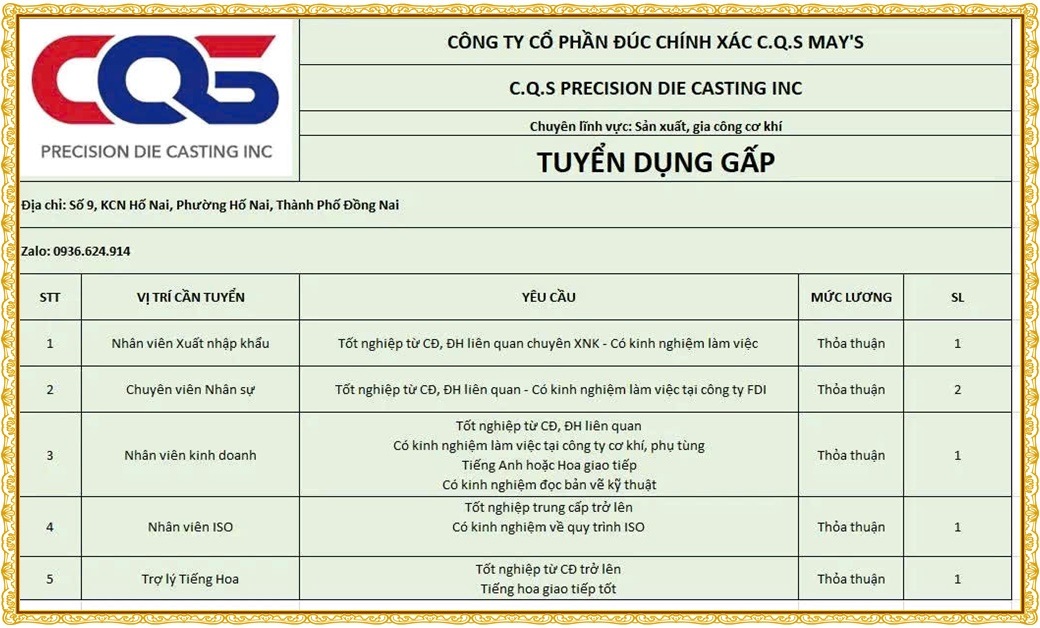 CQS
PRECISION DIE CASTING INC

CÔNG TY CỔ PHẦN ĐÚC CHÍNH XÁC C.Q.S MAY'S

C.Q.S PRECISION DIE CASTING INC

Chuyên lĩnh vực: Sản xuất, gia công cơ khí

TUYỂN DỤNG GẤP

Địa chỉ: Số 9, KCN Hố Nai, Phường Hố Nai, Thành Phố Đồng Nai

Zalo: 0936.624.914

| STT | VỊ TRÍ CẦN TUYỂN | YÊU CẦU | MỨC LƯƠNG | SL |
|---|---|---|---|---|
| 1 | Nhân viên Xuất nhập khẩu | Tốt nghiệp từ CĐ, ĐH liên quan chuyên XNK - Có kinh nghiệm làm việc | Thỏa thuận | 1 |
| 2 | Chuyên viên Nhân sự | Tốt nghiệp từ CĐ, ĐH liên quan - Có kinh nghiệm làm việc tại công ty FDI | Thỏa thuận | 2 |
| 3 | Nhân viên kinh doanh | Tốt nghiệp từ CĐ, ĐH liên quan Có kinh nghiệm làm việc tại công ty cơ khí, phụ tùng Tiếng Anh hoặc Hoa giao tiếp Có kinh nghiệm đọc bản vẽ kỹ thuật | Thỏa thuận | 1 |
| 4 | Nhân viên ISO | Tốt nghiệp trung cấp trở lên Có kinh nghiệm về quy trình ISO | Thỏa thuận | 1 |
| 5 | Trợ lý Tiếng Hoa | Tốt nghiệp từ CĐ trở lên Tiếng hoa giao tiếp tốt | Thỏa thuận | 1 |